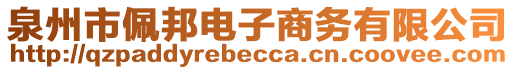 泉州市佩邦电子商务有限公司
http://qzpaddyrebecca.cn.coovee.com